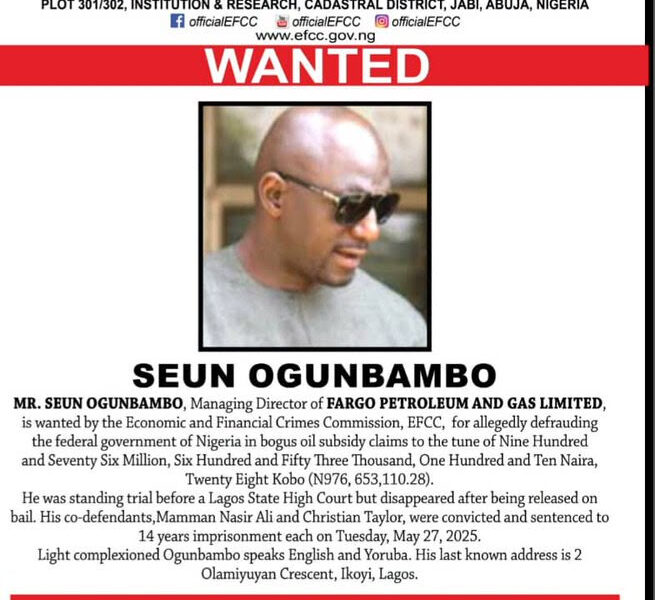 PLOT 301/302, INSTITUTION & RESEARCH, CADASTRAL DISTRICT, JABI, ABUJA, NIGERIA
officialEFCC officialEFCC officialEFCC
www.efcc.gov.ng

WANTED

SEUN OGUNBAMBO

MR. SEUN OGUNBAMBO, Managing Director of FARGO PETROLEUM AND GAS LIMITED, is wanted by the Economic and Financial Crimes Commission, EFCC, for allegedly defrauding the federal government of Nigeria in bogus oil subsidy claims to the tune of Nine Hundred and Seventy Six Million, Six Hundred and Fifty Three Thousand, One Hundred and Ten Naira, Twenty Eight Kobo (N976, 653,110.28).
He was standing trial before a Lagos State High Court but disappeared after being released on bail. His co-defendants,Mamman Nasir Ali and Christian Taylor, were convicted and sentenced to 14 years imprisonment each on Tuesday, May 27, 2025.
Light complexioned Ogunbambo speaks English and Yoruba. His last known address is 2 Olamiyuyan Crescent, Ikoyi, Lagos.